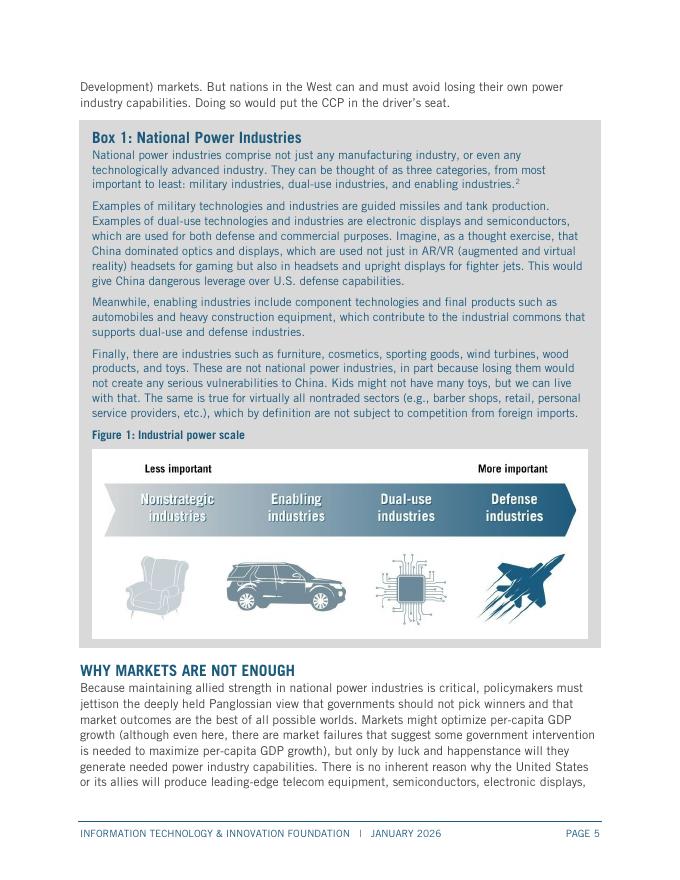 Development) markets. But nations in the West can and must avoid losing their own power industry capabilities. Doing so would put the CCP in the driver's seat.

Box 1: National Power Industries

National power industries comprise not just any manufacturing industry, or even any technologically advanced industry. They can be thought of as three categories, from most important to least: military industries, dual-use industries, and enabling industries.$^2$

Examples of military technologies and industries are guided missiles and tank production. Examples of dual-use technologies and industries are electronic displays and semiconductors, which are used for both defense and commercial purposes. Imagine, as a thought exercise, that China dominated optics and displays, which are used not just in AR/VR (augmented and virtual reality) headsets for gaming but also in headsets and upright displays for fighter jets. This would give China dangerous leverage over U.S. defense capabilities.

Meanwhile, enabling industries include component technologies and final products such as automobiles and heavy construction equipment, which contribute to the industrial commons that supports dual-use and defense industries.

Finally, there are industries such as furniture, cosmetics, sporting goods, wind turbines, wood products, and toys. These are not national power industries, in part because losing them would not create any serious vulnerabilities to China. Kids might not have many toys, but we can live with that. The same is true for virtually all nontraded sectors (e.g., barber shops, retail, personal service providers, etc.), which by definition are not subject to competition from foreign imports.

Figure 1: Industrial power scale

Less important

More important

Nonstrategic industries

Enabling industries

Dual-use industries

Defense industries

WHY MARKETS ARE NOT ENOUGH

Because maintaining allied strength in national power industries is critical, policymakers must jettison the deeply held Panglossian view that governments should not pick winners and that market outcomes are the best of all possible worlds. Markets might optimize per-capita GDP growth (although even here, there are market failures that suggest some government intervention is needed to maximize per-capita GDP growth), but only by luck and happenstance will they generate needed power industry capabilities. There is no inherent reason why the United States or its allies will produce leading-edge telecom equipment, semiconductors, electronic displays,

INFORMATION TECHNOLOGY & INNOVATION FOUNDATION | JANUARY 2026

PAGE 5